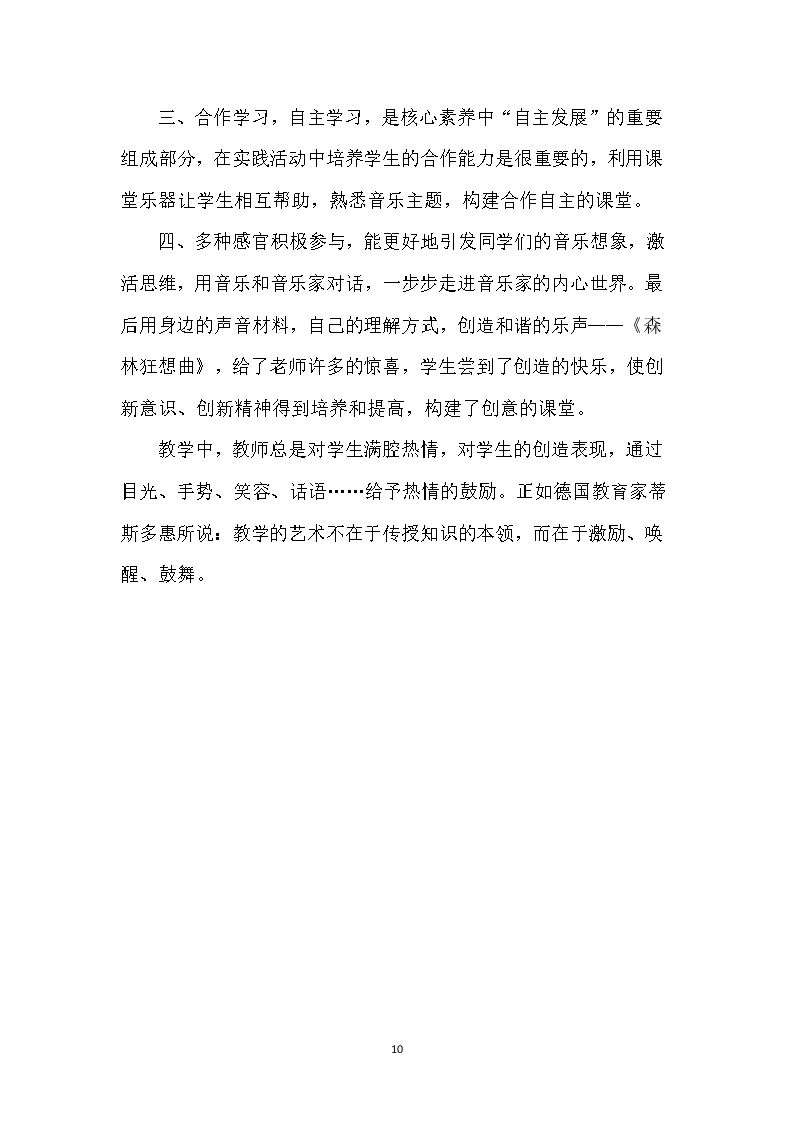 三、合作学习，自主学习，是核心素养中“自主发展”的重要组成部分，在实践活动中培养学生的合作能力是很重要的，利用课堂乐器让学生相互帮助，熟悉音乐主题，构建合作自主的课堂。

四、多种感官积极参与，能更好地引发同学们的音乐想象，激活思维，用音乐和音乐家对话，一步步走进音乐家的内心世界。最后用身边的声音材料，自己的理解方式，创造和谐的乐声——《森林狂想曲》，给了老师许多的惊喜，学生尝到了创造的快乐，使创新意识、创新精神得到培养和提高，构建了创意的课堂。

教学中，教师总是对学生满腔热情，对学生的创造表现，通过目光、手势、笑容、话语……给予热情的鼓励。正如德国教育家蒂斯多惠所说：教学的艺术不在于传授知识的本领，而在于激励、唤醒、鼓舞。

10